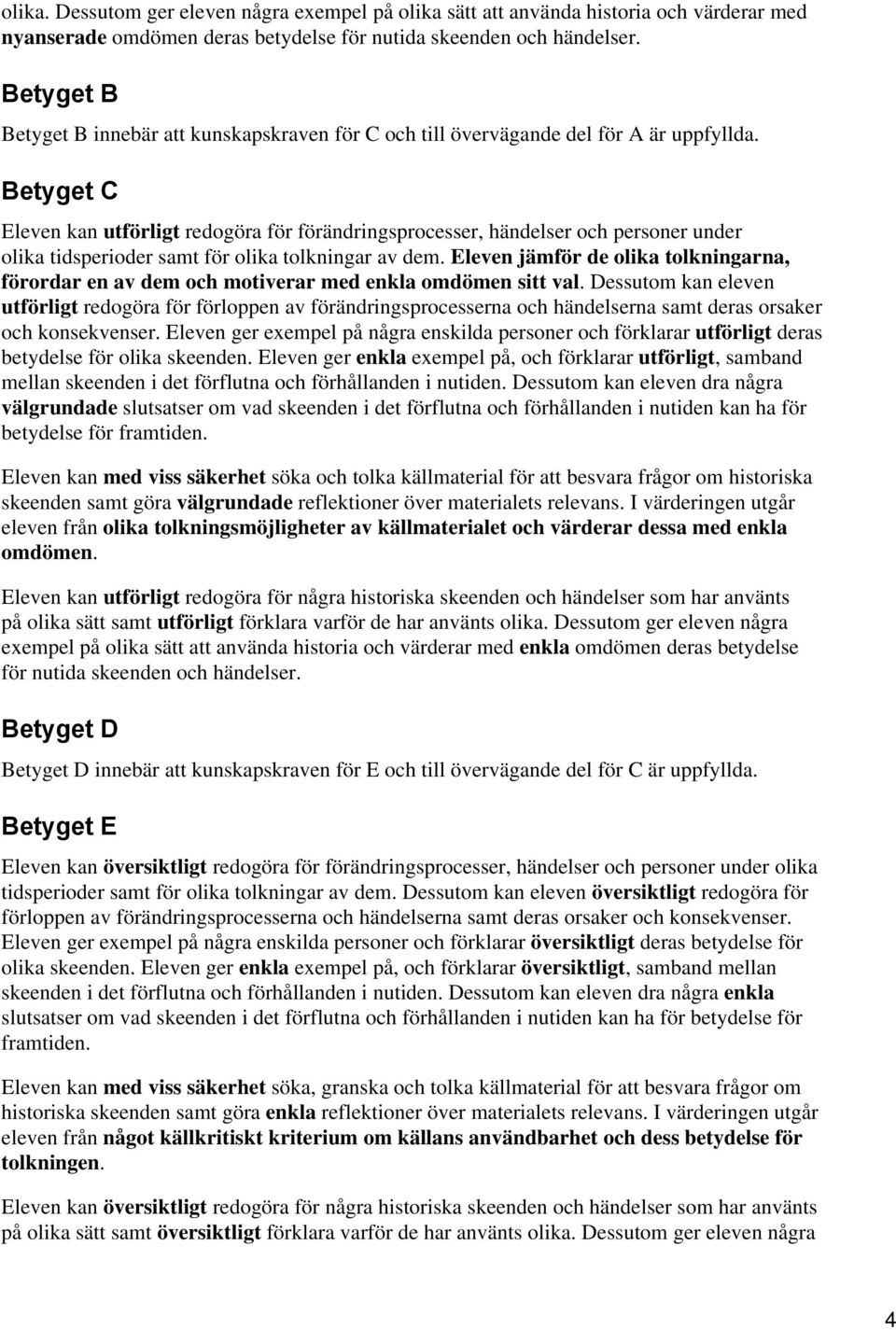 olika. Dessutom ger eleven några exempel på olika sätt att använda historia och värderar med nyanserade omdömen deras betydelse för nutida skeenden och händelser.

Betyget B

Betyget B innebär att kunskapskraven för C och till övervägande del för A är uppfyllda.

Betyget C

Eleven kan utförligt redogöra för förändringsprocesser, händelser och personer under olika tidsperioder samt för olika tolkningar av dem. Eleven jämför de olika tolkningarna, förordar en av dem och motiverar med enkla omdömen sitt val. Dessutom kan eleven utförligt redogöra för förloppen av förändringsprocesserna och händelserna samt deras orsaker och konsekvenser. Eleven ger exempel på några enskilda personer och förklarar utförligt deras betydelse för olika skeenden. Eleven ger enkla exempel på, och förklarar utförligt, samband mellan skeenden i det förflutna och förhållanden i nutiden. Dessutom kan eleven dra några välgrundade slutsatser om vad skeenden i det förflutna och förhållanden i nutiden kan ha för betydelse för framtiden.

Eleven kan med viss säkerhet söka och tolka källmaterial för att besvara frågor om historiska skeenden samt göra välgrundade reflektioner över materialets relevans. I värderingen utgår eleven från olika tolkningsmöjligheter av källmaterialet och värderar dessa med enkla omdömen.

Eleven kan utförligt redogöra för några historiska skeenden och händelser som har använts på olika sätt samt utförligt förklara varför de har använts olika. Dessutom ger eleven några exempel på olika sätt att använda historia och värderar med enkla omdömen deras betydelse för nutida skeenden och händelser.

Betyget D

Betyget D innebär att kunskapskraven för E och till övervägande del för C är uppfyllda.

Betyget E

Eleven kan översiktligt redogöra för förändringsprocesser, händelser och personer under olika tidsperioder samt för olika tolkningar av dem. Dessutom kan eleven översiktligt redogöra för förloppen av förändringsprocesserna och händelserna samt deras orsaker och konsekvenser. Eleven ger exempel på några enskilda personer och förklarar översiktligt deras betydelse för olika skeenden. Eleven ger enkla exempel på, och förklarar översiktligt, samband mellan skeenden i det förflutna och förhållanden i nutiden. Dessutom kan eleven dra några enkla slutsatser om vad skeenden i det förflutna och förhållanden i nutiden kan ha för betydelse för framtiden.

Eleven kan med viss säkerhet söka, granska och tolka källmaterial för att besvara frågor om historiska skeenden samt göra enkla reflektioner över materialets relevans. I värderingen utgår eleven från något källkritiskt kriterium om källans användbarhet och dess betydelse för tolkningen.

Eleven kan översiktligt redogöra för några historiska skeenden och händelser som har använts på olika sätt samt översiktligt förklara varför de har använts olika. Dessutom ger eleven några

4